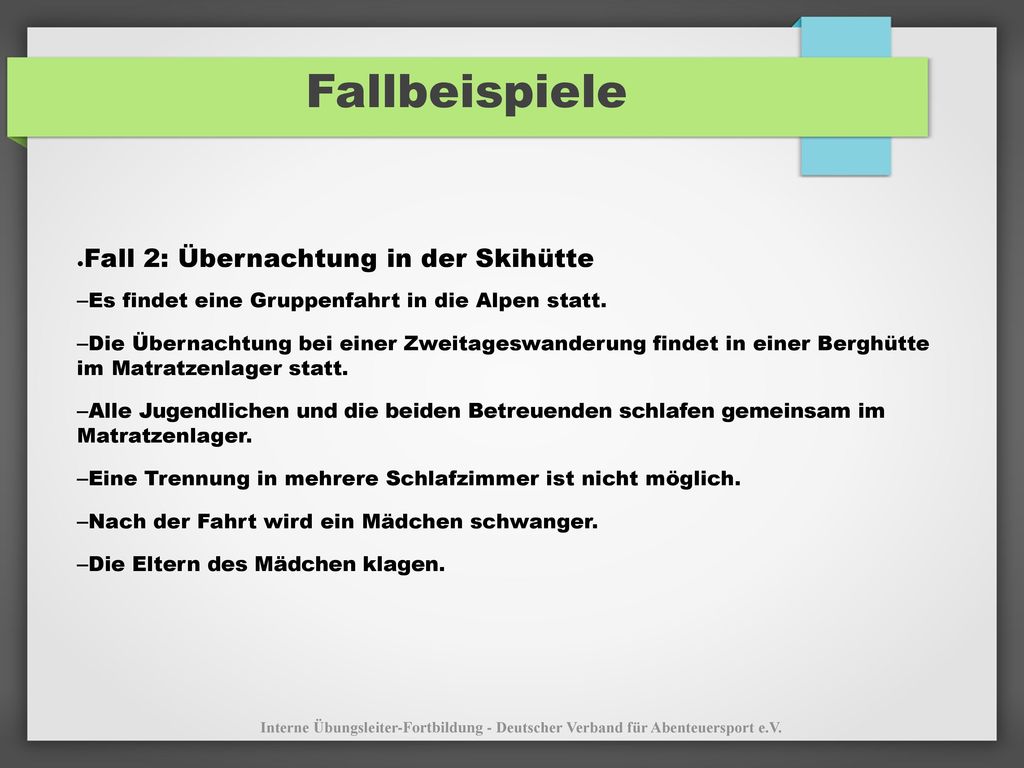 Fallbeispiele

•Fall 2: Übernachtung in der Skihütte

–Es findet eine Gruppenfahrt in die Alpen statt.

–Die Übernachtung bei einer Zweitageswanderung findet in einer Berghütte im Matratzenlager statt.

–Alle Jugendlichen und die beiden Betreuenden schlafen gemeinsam im Matratzenlager.

–Eine Trennung in mehrere Schlafzimmer ist nicht möglich.

–Nach der Fahrt wird ein Mädchen schwanger.

–Die Eltern des Mädchen klagen.

Interne Übungsleiter-Fortbildung - Deutscher Verband für Abenteuersport e.V.